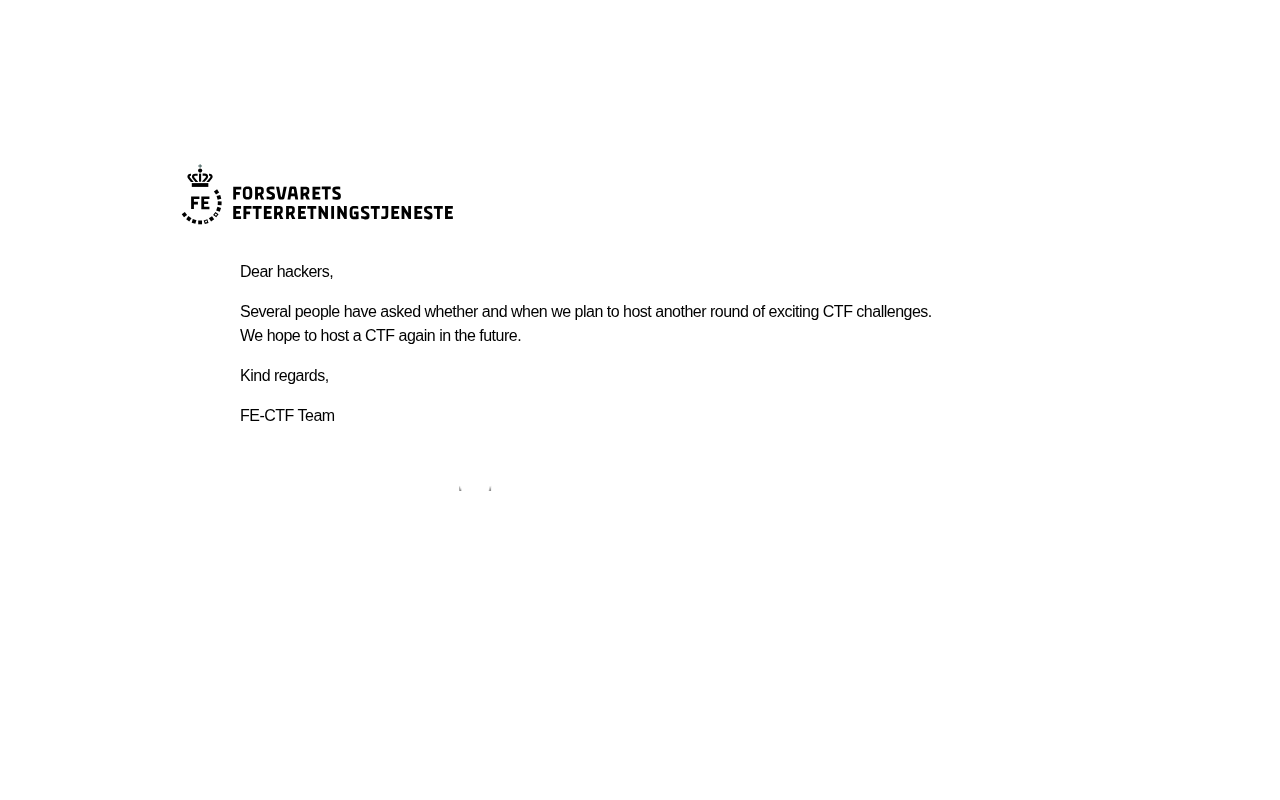 FE
FORSVARETS
EFTERRETNINGSTJENESTE

Dear hackers,

Several people have asked whether and when we plan to host another round of exciting CTF challenges. We hope to host a CTF again in the future.

Kind regards,

FE-CTF Team